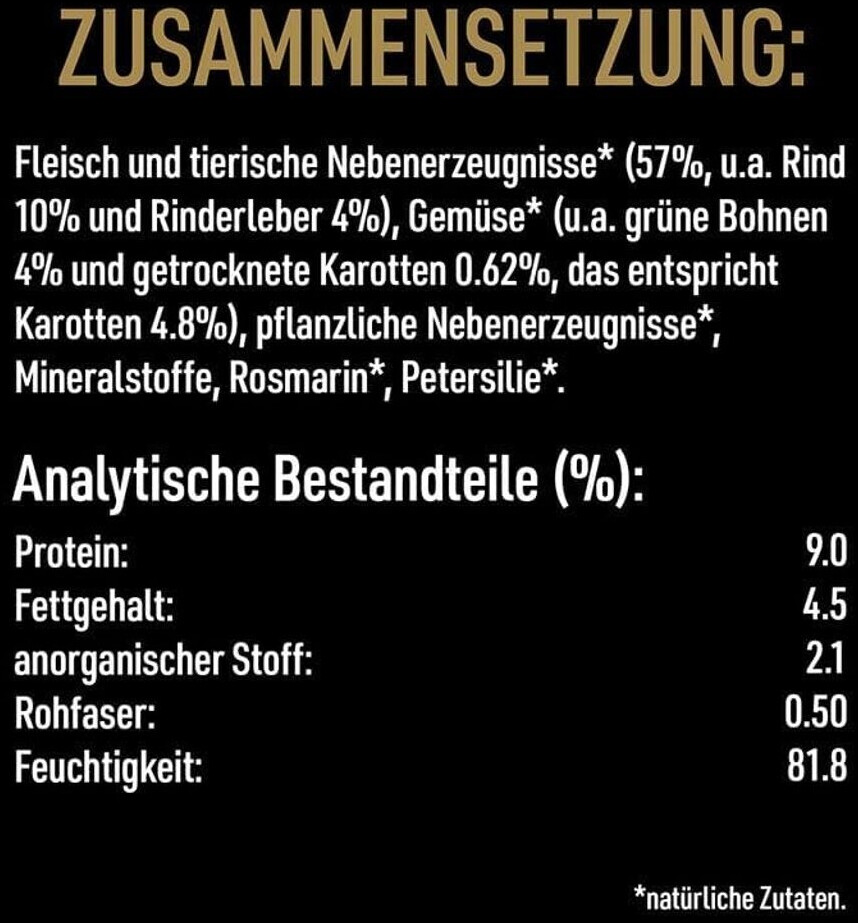 ZUSAMMENSETZUNG:

Fleisch und tierische Nebenerzeugnisse* (57%, u.a. Rind 10% und Rinderleber 4%), Gemüse* (u.a. grüne Bohnen 4% und getrocknete Karotten 0.62%, das entspricht Karotten 4.8%), pflanzliche Nebenerzeugnisse*, Mineralstoffe, Rosmarin*, Petersilie*.

Analytische Bestandteile (%):

Protein: 9.0
Fettgehalt: 4.5
anorganischer Stoff: 2.1
Rohfaser: 0.50
Feuchtigkeit: 81.8

*natürliche Zutaten.